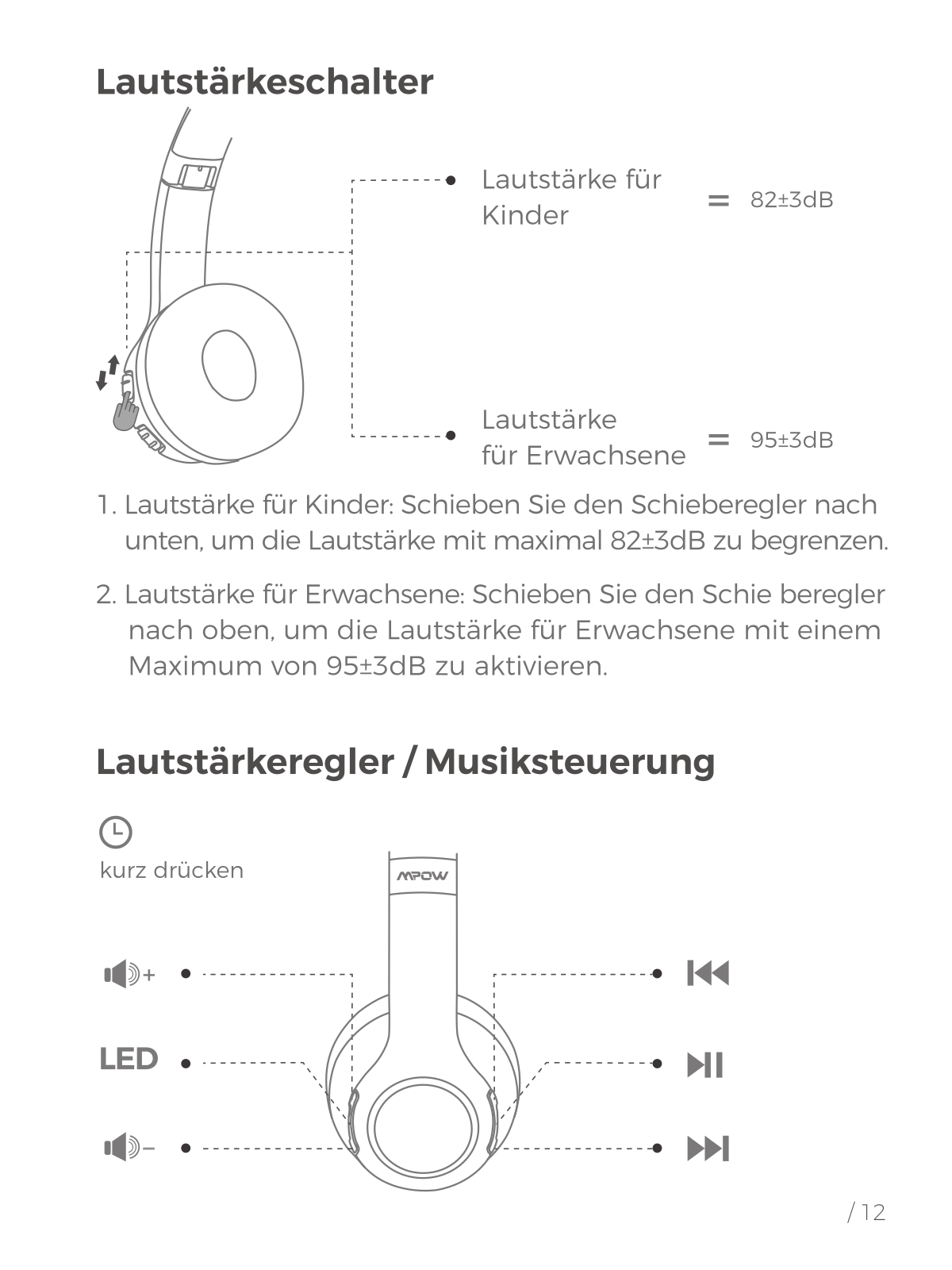 Lautstärkeschalter

Lautstärke für Kinder = 82±3dB

Lautstärke für Erwachsene = 95±3dB

1. Lautstärke für Kinder: Schieben Sie den Schieberegler nach unten, um die Lautstärke mit maximal 82±3dB zu begrenzen.

2. Lautstärke für Erwachsene: Schieben Sie den Schie beregler nach oben, um die Lautstärke für Erwachsene mit einem Maximum von 95±3dB zu aktivieren.

Lautstärkeregler / Musiksteuerung

kurz drücken

MPOW

+

LED

−

/ 12